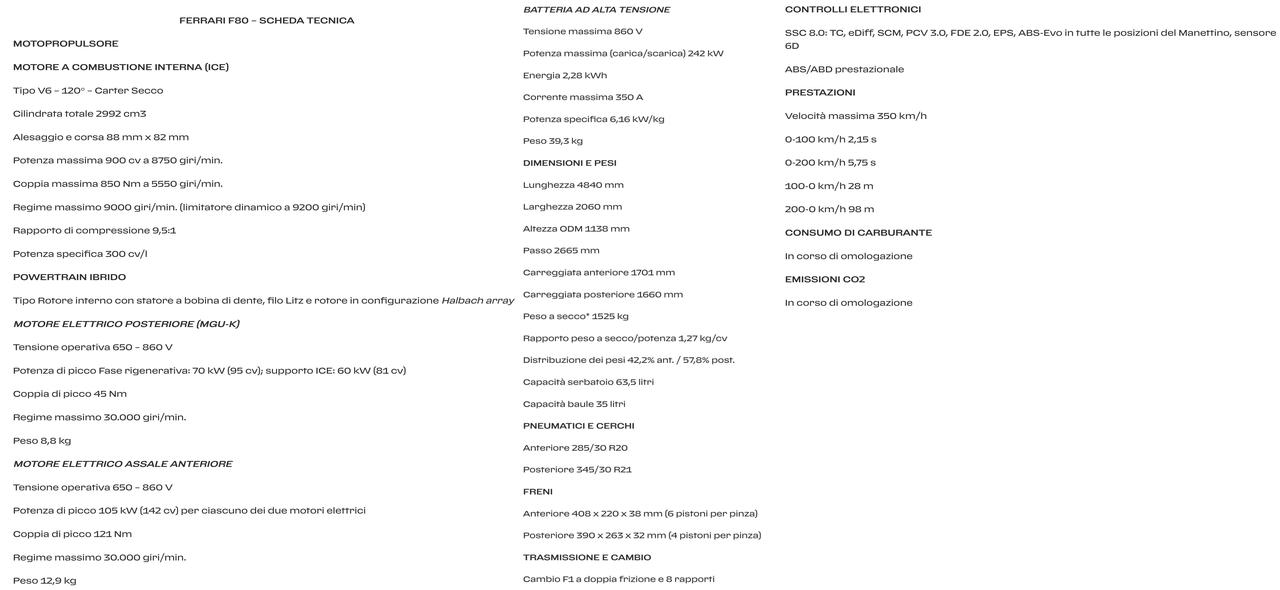 FERRARI F80 – SCHEDA TECNICA

MOTOPROPULSORE

MOTORE A COMBUSTIONE INTERNA (ICE)

Tipo V6 – 120° – Carter Secco

Cilindrata totale 2992 cm3

Alesaggio e corsa 88 mm x 82 mm

Potenza massima 900 cv a 8750 giri/min.

Coppia massima 850 Nm a 5550 giri/min.

Regime massimo 9000 giri/min. (limitatore dinamico a 9200 giri/min)

Rapporto di compressione 9,5:1

Potenza specifica 300 cv/l

POWERTRAIN IBRIDO

Tipo Rotore interno con statore a bobina di dente, filo Litz e rotore in configurazione Halbach array

MOTORE ELETTRICO POSTERIORE (MGU-K)

Tensione operativa 650 – 860 V

Potenza di picco Fase rigenerativa: 70 kW (95 cv); supporto ICE: 60 kW (81 cv)

Coppia di picco 45 Nm

Regime massimo 30.000 giri/min.

Peso 8,8 kg

MOTORE ELETTRICO ASSALE ANTERIORE

Tensione operativa 650 – 860 V

Potenza di picco 105 kW (142 cv) per ciascuno dei due motori elettrici

Coppia di picco 121 Nm

Regime massimo 30.000 giri/min.

Peso 12,9 kg

BATTERIA AD ALTA TENSIONE

Tensione massima 860 V

Potenza massima (carica/scarica) 242 kW

Energia 2,28 kWh

Corrente massima 350 A

Potenza specifica 6,16 kW/kg

Peso 39,3 kg

DIMENSIONI E PESI

Lunghezza 4840 mm

Larghezza 2060 mm

Altezza ODM 1138 mm

Passo 2665 mm

Carreggiata anteriore 1701 mm

Carreggiata posteriore 1660 mm

Peso a secco* 1525 kg

Rapporto peso a secco/potenza 1,27 kg/cv

Distribuzione dei pesi 42,2% ant. / 57,8% post.

Capacità serbatoio 63,5 litri

Capacità baule 35 litri

PNEUMATICI E CERCHI

Anteriore 285/30 R20

Posteriore 345/30 R21

FRENI

Anteriore 408 x 220 x 38 mm (6 pistoni per pinza)

Posteriore 390 x 263 x 32 mm (4 pistoni per pinza)

TRASMISSIONE E CAMBIO

Cambio F1 a doppia frizione e 8 rapporti

CONTROLLI ELETTRONICI

SSC 8.0: TC, eDiff, SCM, PCV 3.0, FDE 2.0, EPS, ABS-Evo in tutte le posizioni del Manettino, sensore 6D

ABS/ABD prestazionale

PRESTAZIONI

Velocità massima 350 km/h

0-100 km/h 2,15 s

0-200 km/h 5,75 s

100-0 km/h 28 m

200-0 km/h 98 m

CONSUMO DI CARBURANTE

In corso di omologazione

EMISSIONI CO2

In corso di omologazione